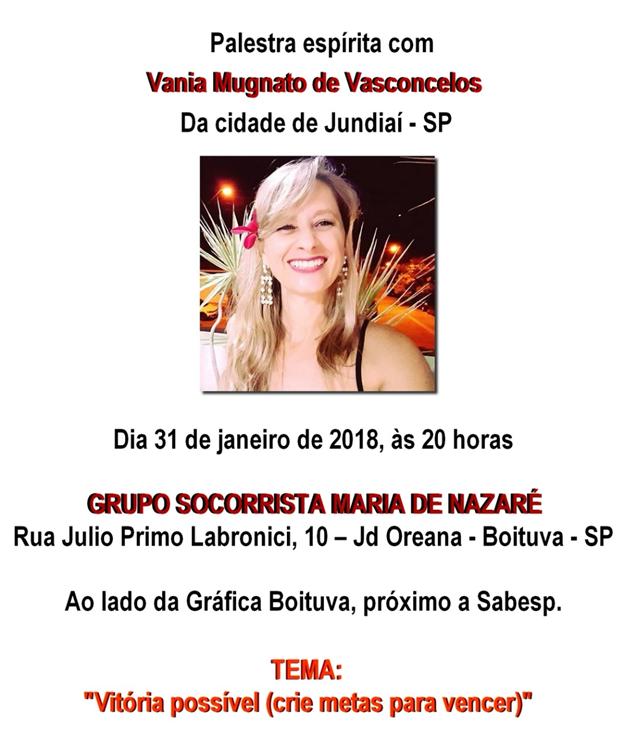 Palestra espírita com
Vania Mugnato de Vasconcelos
Da cidade de Jundiaí - SP

Dia 31 de janeiro de 2018, às 20 horas

GRUPO SOCORRISTA MARIA DE NAZARÉ
Rua Julio Primo Labronici, 10 – Jd Oreana - Boituva - SP

Ao lado da Gráfica Boituva, próximo a Sabesp.

TEMA:
"Vitória possível (crie metas para vencer)"